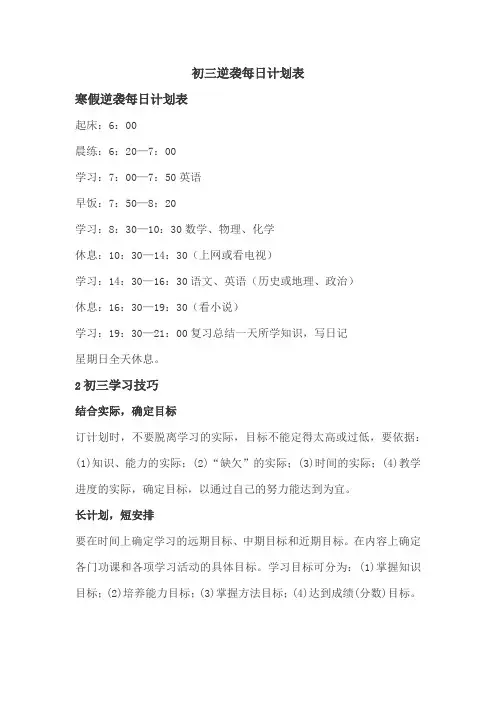 初三逆袭每日计划表

寒假逆袭每日计划表

起床：6：00

晨练：6：20—7：00

学习：7：00—7：50 英语

早饭：7：50—8：20

学习：8：30—10：30 数学、物理、化学

休息：10：30—14：30（上网或看电视）

学习：14：30—16：30 语文、英语（历史或地理、政治）

休息：16：30—19：30（看小说）

学习：19：30—21：00 复习总结一天所学知识，写日记

星期日全天休息。

2 初三学习技巧

结合实际，确定目标

订计划时，不要脱离学习的实际，目标不能定得太高或过低，要依据：(1)知识、能力的实际；(2)“缺欠”的实际；(3)时间的实际；(4)教学进度的实际，确定目标，以通过自己的努力能达到为宜。

长计划，短安排

要在时间上确定学习的远期目标、中期目标和近期目标。在内容上确定各门功课和各项学习活动的具体目标。学习目标可分为：(1)掌握知识目标；(2)培养能力目标；(3)掌握方法目标；(4)达到成绩(分数)目标。